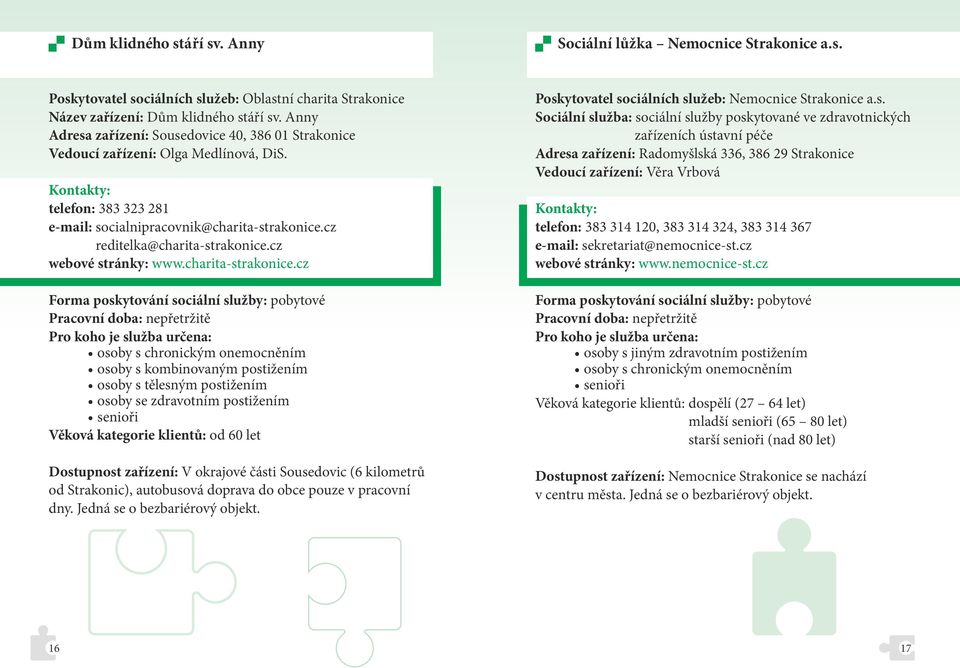 Dům klidného stáří sv. Anny

Poskytovatel sociálních služeb: Oblastní charita Strakonice
Název zařízení: Dům klidného stáří sv. Anny
Adresa zařízení: Sousedovice 40, 386 01 Strakonice
Vedoucí zařízení: Olga Medlínová, DiS.

Kontakty:
telefon: 383 323 281
e-mail: socialnipracovnik@charita-strakonice.cz
reditelka@charita-strakonice.cz
webové stránky: www.charita-strakonice.cz

Forma poskytování sociální služby: pobytové
Pracovní doba: nepřetržitě
Pro koho je služba určena:
• osoby s chronickým onemocněním
• osoby s kombinovaným postižením
• osoby s tělesným postižením
• osoby se zdravotním postižením
• senioři
Věková kategorie klientů: od 60 let

Dostupnost zařízení: V okrajové části Sousedovic (6 kilometrů od Strakonic), autobusová doprava do obce pouze v pracovní dny. Jedná se o bezbariérový objekt.

16

Sociální lůžka – Nemocnice Strakonice a.s.

Poskytovatel sociálních služeb: Nemocnice Strakonice a.s.
Sociální služba: sociální služby poskytované ve zdravotnických zařízeních ústavní péče
Adresa zařízení: Radomyšlská 336, 386 29 Strakonice
Vedoucí zařízení: Věra Vrbová

Kontakty:
telefon: 383 314 120, 383 314 324, 383 314 367
e-mail: sekretariat@nemocnice-st.cz
webové stránky: www.nemocnice-st.cz

Forma poskytování sociální služby: pobytové
Pracovní doba: nepřetržitě
Pro koho je služba určena:
• osoby s jiným zdravotním postižením
• osoby s chronickým onemocněním
• senioři
Věková kategorie klientů: dospělí (27 – 64 let)
mladší senioři (65 – 80 let)
starší senioři (nad 80 let)

Dostupnost zařízení: Nemocnice Strakonice se nachází v centru města. Jedná se o bezbariérový objekt.

17